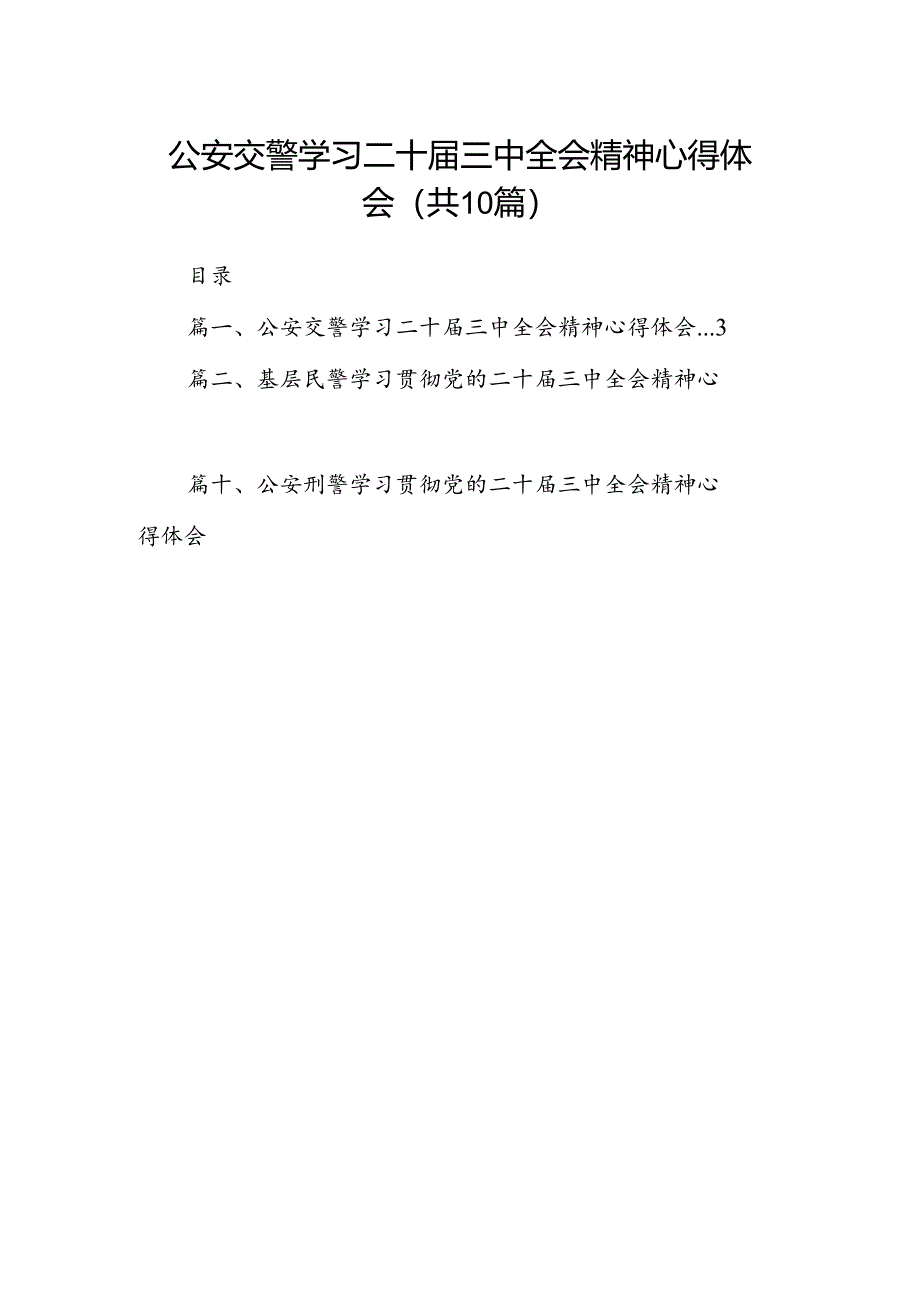 公安交警学习二十届三中全会精神心得体会（共10篇）

目录

篇一、公安交警学习二十届三中全会精神心得体会...3

篇二、基层民警学习贯彻党的二十届三中全会精神心

篇十、公安刑警学习贯彻党的二十届三中全会精神心得体会